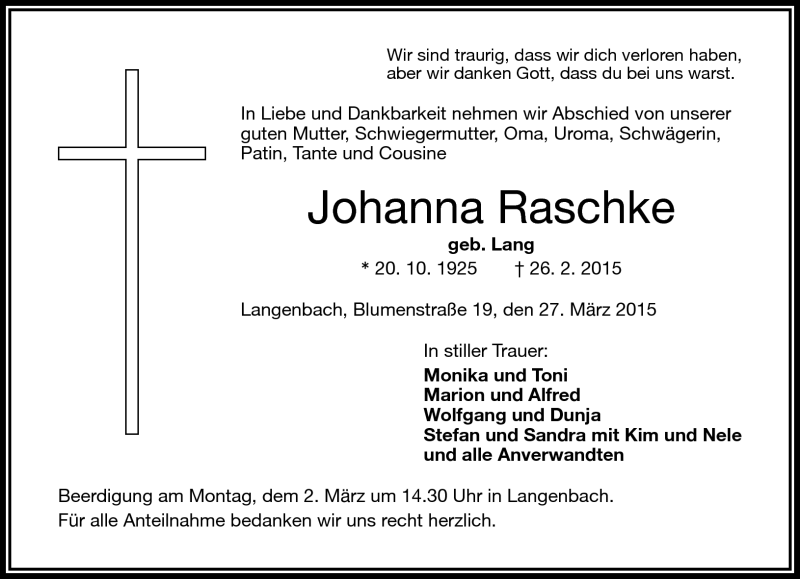 Wir sind traurig, dass wir dich verloren haben, aber wir danken Gott, dass du bei uns warst.

In Liebe und Dankbarkeit nehmen wir Abschied von unserer guten Mutter, Schwiegermutter, Oma, Uroma, Schwägerin, Patin, Tante und Cousine

Johanna Raschke

geb. Lang

* 20. 10. 1925 † 26. 2. 2015

Langenbach, Blumenstraße 19, den 27. März 2015

In stiller Trauer:

Monika und Toni
Marion und Alfred
Wolfgang und Dunja
Stefan und Sandra mit Kim und Nele
und alle Anverwandten

Beerdigung am Montag, dem 2. März um 14.30 Uhr in Langenbach.
Für alle Anteilnahme bedanken wir uns recht herzlich.